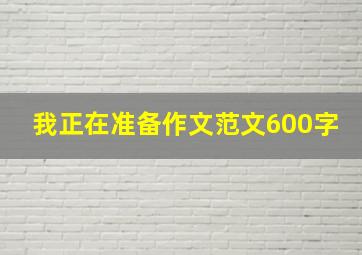 我正在准备作文范文600字